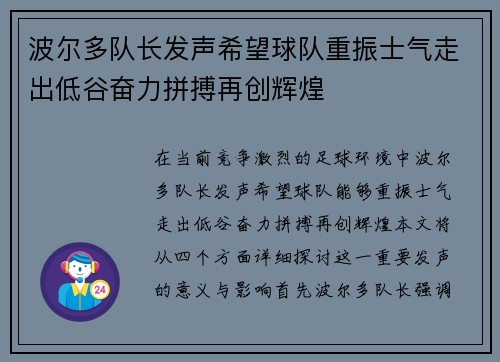 波尔多队长发声希望球队重振士气走出低谷奋力拼搏再创辉煌

在当前竞争激烈的足球环境中波尔多队长发声希望球队能够重振士气走出低谷奋力拼搏再创辉煌本文将从四个方面详细探讨这一重要发声的意义与影响首先波尔多队长强调

24